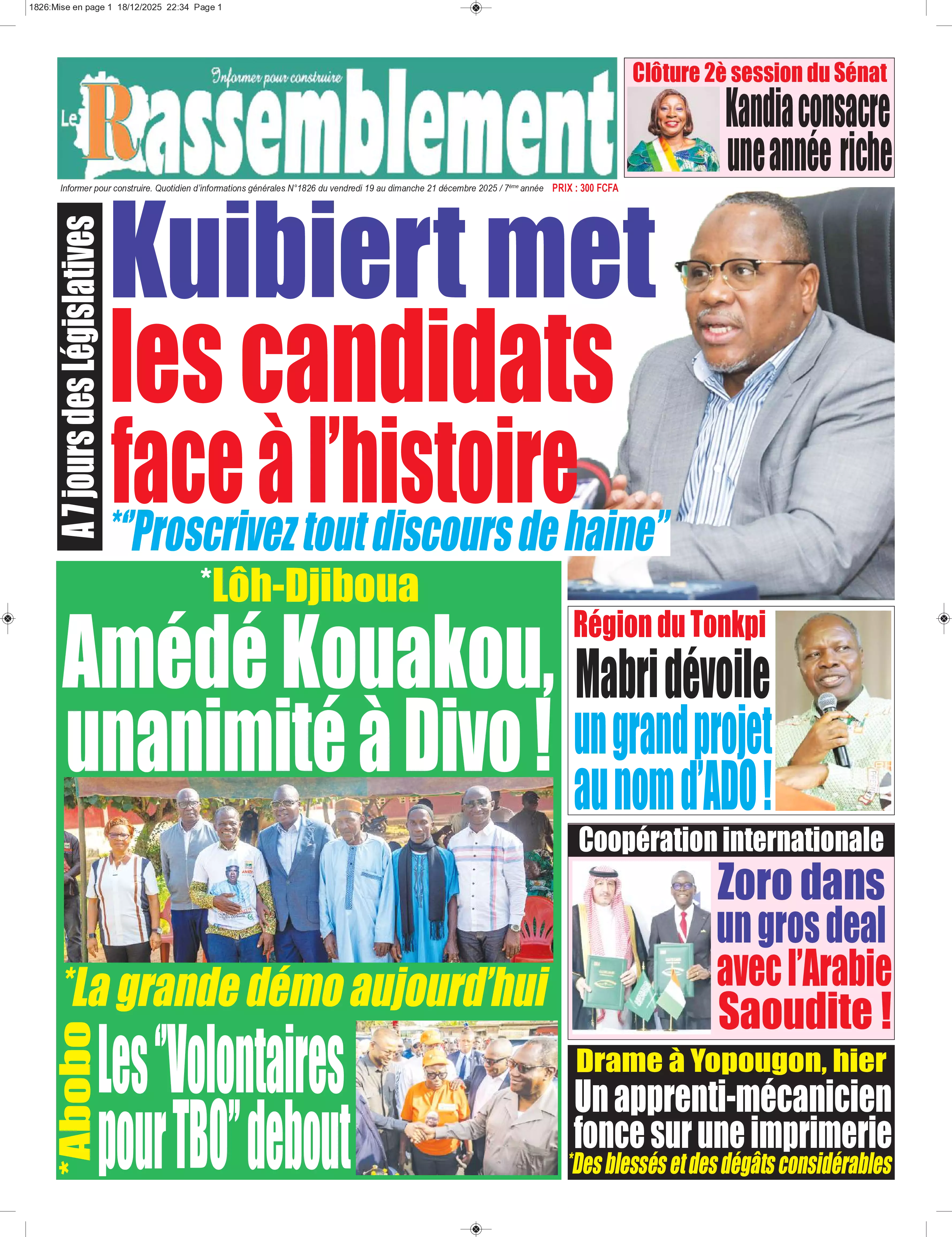 1826:Mise en page 1 18/12/2025 22:34 Page 1

Informer pour construire

Le Rassemblement

Clôture 2è session du Sénat

Kandia consacre une année riche

Informer pour construire. Quotidien d'informations générales N°1826 du vendredi 19 au dimanche 21 décembre 2025 / 7ème année PRIX : 300 FCFA

A 7 jours des Législatives

Kuibiert met les candidats face à l'histoire

*"Proscrivez tout discours de haine"

*Lôh-Djiboua

Amédé Kouakou, unanimité à Divo !

*La grande démo aujourd'hui

*Abobo

Les "Volontaires pour TBO" debout

Région du Tonkpi

Mabri dévoile un grand projet au nom d'ADO !

Coopération internationale

Zoro dans un gros deal avec l'Arabie Saoudite !

Drame à Yopougon, hier

Un apprenti-mécanicien fonce sur une imprimerie

*Des blessés et des dégâts considérables